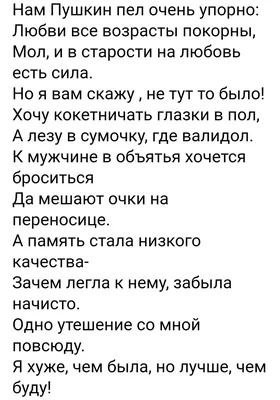 Нам Пушкин пел очень упорно:
Любви все возрасты покорны,
Мол, и в старости на любовь есть сила.
Но я вам скажу , не тут то было!
Хочу кокетничать глазки в пол,
А лезу в сумочку, где валидол.
К мужчине в объятья хочется броситься
Да мешают очки на переносице.
А память стала низкого качества-
Зачем легла к нему, забыла начисто.
Одно утешение со мной повсюду.
Я хуже, чем была, но лучше, чем буду!